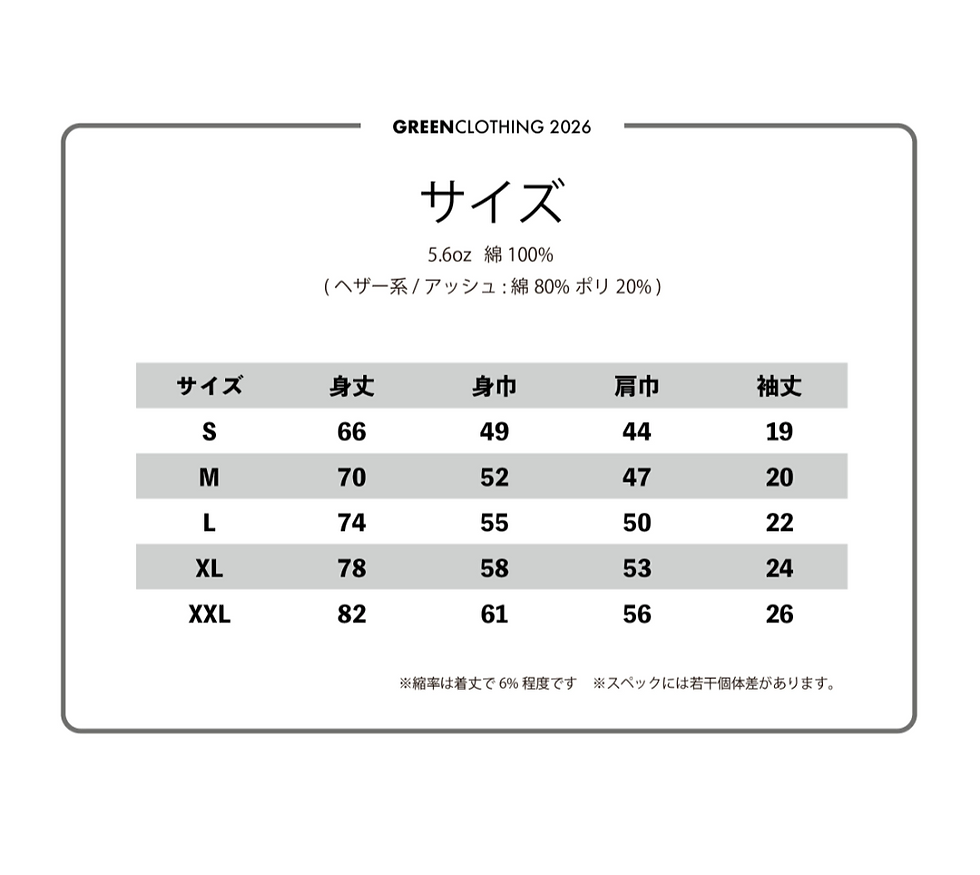 GREENCLOTHING 2026

サイズ

5.6oz 綿 100%
( ヘザー系 / アッシュ : 綿 80% ポリ 20% )

| サイズ | 身丈 | 身巾 | 肩巾 | 袖丈 |
|---|---|---|---|---|
| S | 66 | 49 | 44 | 19 |
| M | 70 | 52 | 47 | 20 |
| L | 74 | 55 | 50 | 22 |
| XL | 78 | 58 | 53 | 24 |
| XXL | 82 | 61 | 56 | 26 |

※縮率は着丈で 6% 程度です　※スペックには若干個体差があります。